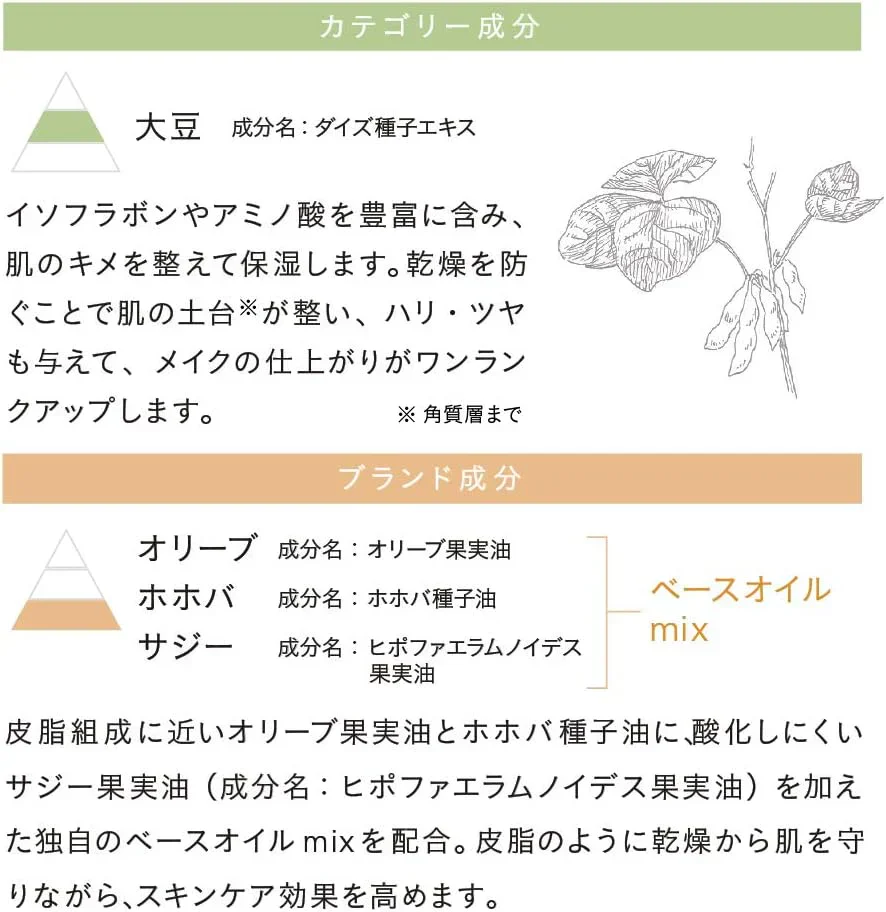 カテゴリー成分

大豆　成分名：ダイズ種子エキス

イソフラボンやアミノ酸を豊富に含み、肌のキメを整えて保湿します。乾燥を防ぐことで肌の土台※が整い、ハリ・ツヤも与えて、メイクの仕上がりがワンランクアップします。

※ 角質層まで

ブランド成分

オリーブ　成分名：オリーブ果実油
ホホバ　成分名：ホホバ種子油
サジー　成分名：ヒポファエラムノイデス果実油

ベースオイル mix

皮脂組成に近いオリーブ果実油とホホバ種子油に､酸化しにくいサジー果実油（成分名：ヒポファエラムノイデス果実油）を加えた独自のベースオイル mixを配合。皮脂のように乾燥から肌を守りながら､スキンケア効果を高めます。